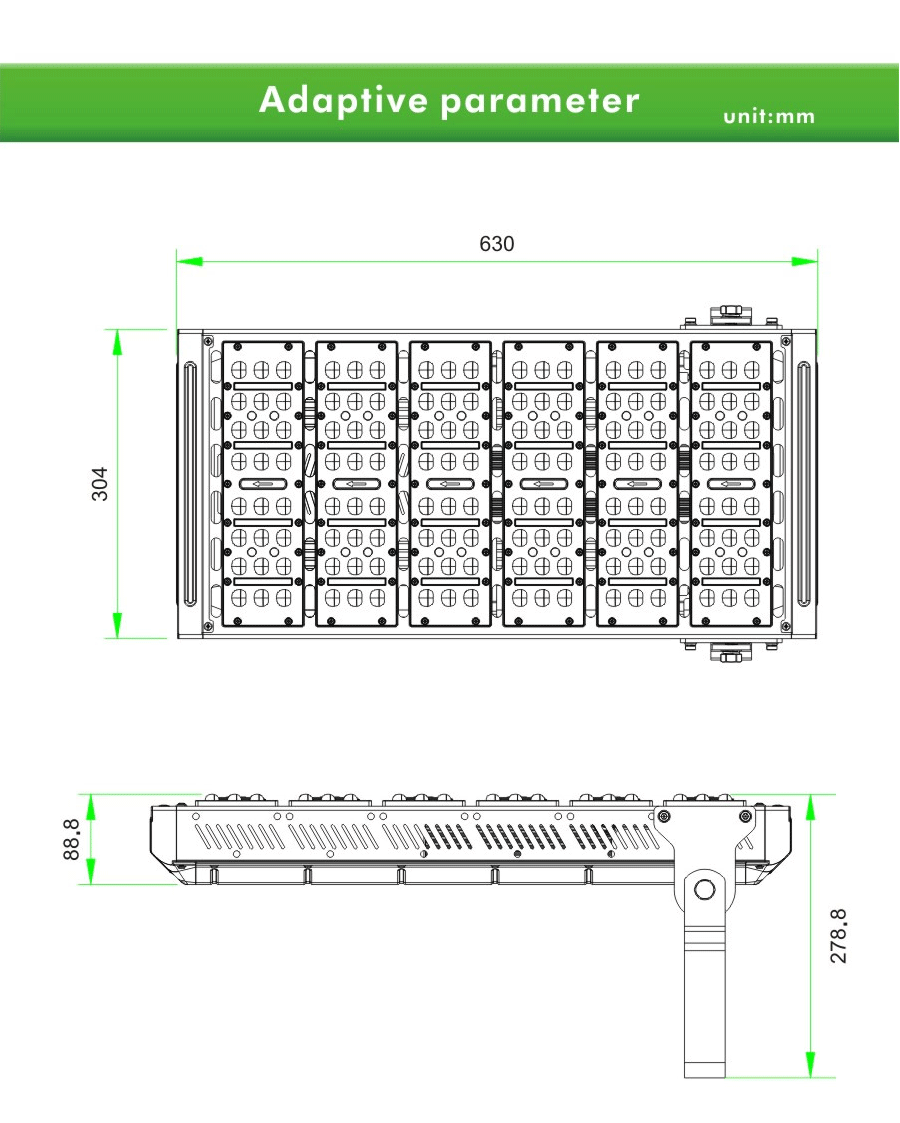 Adaptive parameter
unit:mm

630

304

88.8

278.8